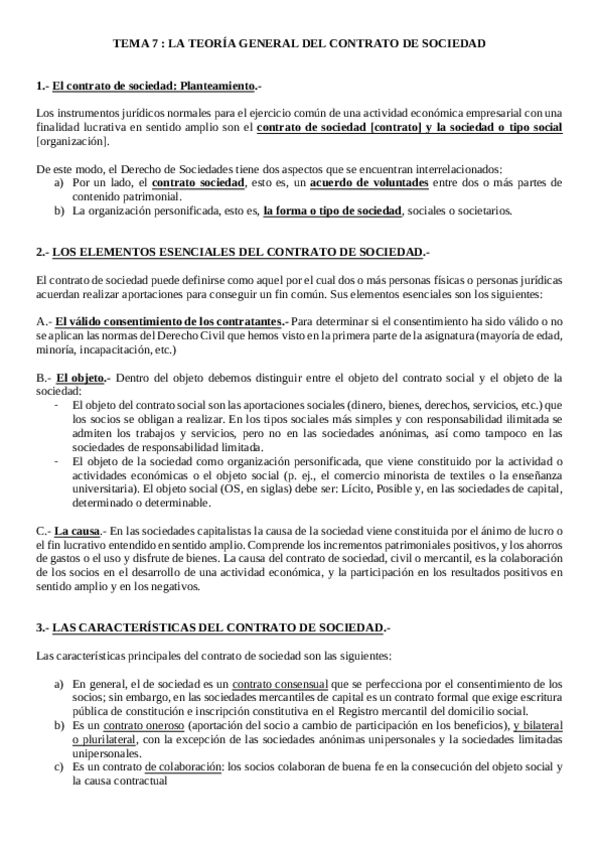 TEMA 7 : LA TEORÍA GENERAL DEL CONTRATO DE SOCIEDAD

1.- El contrato de sociedad: Planteamiento.-

Los instrumentos jurídicos normales para el ejercicio común de una actividad económica empresarial con una finalidad lucrativa en sentido amplio son el contrato de sociedad [contrato] y la sociedad o tipo social [organización].

De este modo, el Derecho de Sociedades tiene dos aspectos que se encuentran interrelacionados:
a) Por un lado, el contrato sociedad, esto es, un acuerdo de voluntades entre dos o más partes de contenido patrimonial.
b) La organización personificada, esto es, la forma o tipo de sociedad, sociales o societarios.

2.- LOS ELEMENTOS ESENCIALES DEL CONTRATO DE SOCIEDAD.-

El contrato de sociedad puede definirse como aquel por el cual dos o más personas físicas o personas jurídicas acuerdan realizar aportaciones para conseguir un fin común. Sus elementos esenciales son los siguientes:

A.- El válido consentimiento de los contratantes.- Para determinar si el consentimiento ha sido válido o no se aplican las normas del Derecho Civil que hemos visto en la primera parte de la asignatura (mayoría de edad, minoría, incapacitación, etc.)

B.- El objeto.- Dentro del objeto debemos distinguir entre el objeto del contrato social y el objeto de la sociedad:
- El objeto del contrato social son las aportaciones sociales (dinero, bienes, derechos, servicios, etc.) que los socios se obligan a realizar. En los tipos sociales más simples y con responsabilidad ilimitada se admiten los trabajos y servicios, pero no en las sociedades anónimas, así como tampoco en las sociedades de responsabilidad limitada.
- El objeto de la sociedad como organización personificada, que viene constituido por la actividad o actividades económicas o el objeto social (p. ej., el comercio minorista de textiles o la enseñanza universitaria). El objeto social (OS, en siglas) debe ser: Lícito, Posible y, en las sociedades de capital, determinado o determinable.

C.- La causa.- En las sociedades capitalistas la causa de la sociedad viene constituida por el ánimo de lucro o el fin lucrativo entendido en sentido amplio. Comprende los incrementos patrimoniales positivos, y los ahorros de gastos o el uso y disfrute de bienes. La causa del contrato de sociedad, civil o mercantil, es la colaboración de los socios en el desarrollo de una actividad económica, y la participación en los resultados positivos en sentido amplio y en los negativos.

3.- LAS CARACTERÍSTICAS DEL CONTRATO DE SOCIEDAD.-

Las características principales del contrato de sociedad son las siguientes:

a) En general, el de sociedad es un contrato consensual que se perfecciona por el consentimiento de los socios; sin embargo, en las sociedades mercantiles de capital es un contrato formal que exige escritura pública de constitución e inscripción constitutiva en el Registro mercantil del domicilio social.
b) Es un contrato oneroso (aportación del socio a cambio de participación en los beneficios), y bilateral o plurilateral, con la excepción de las sociedades anónimas unipersonales y la sociedades limitadas unipersonales.
c) Es un contrato de colaboración: los socios colaboran de buena fe en la consecución del objeto social y la causa contractual